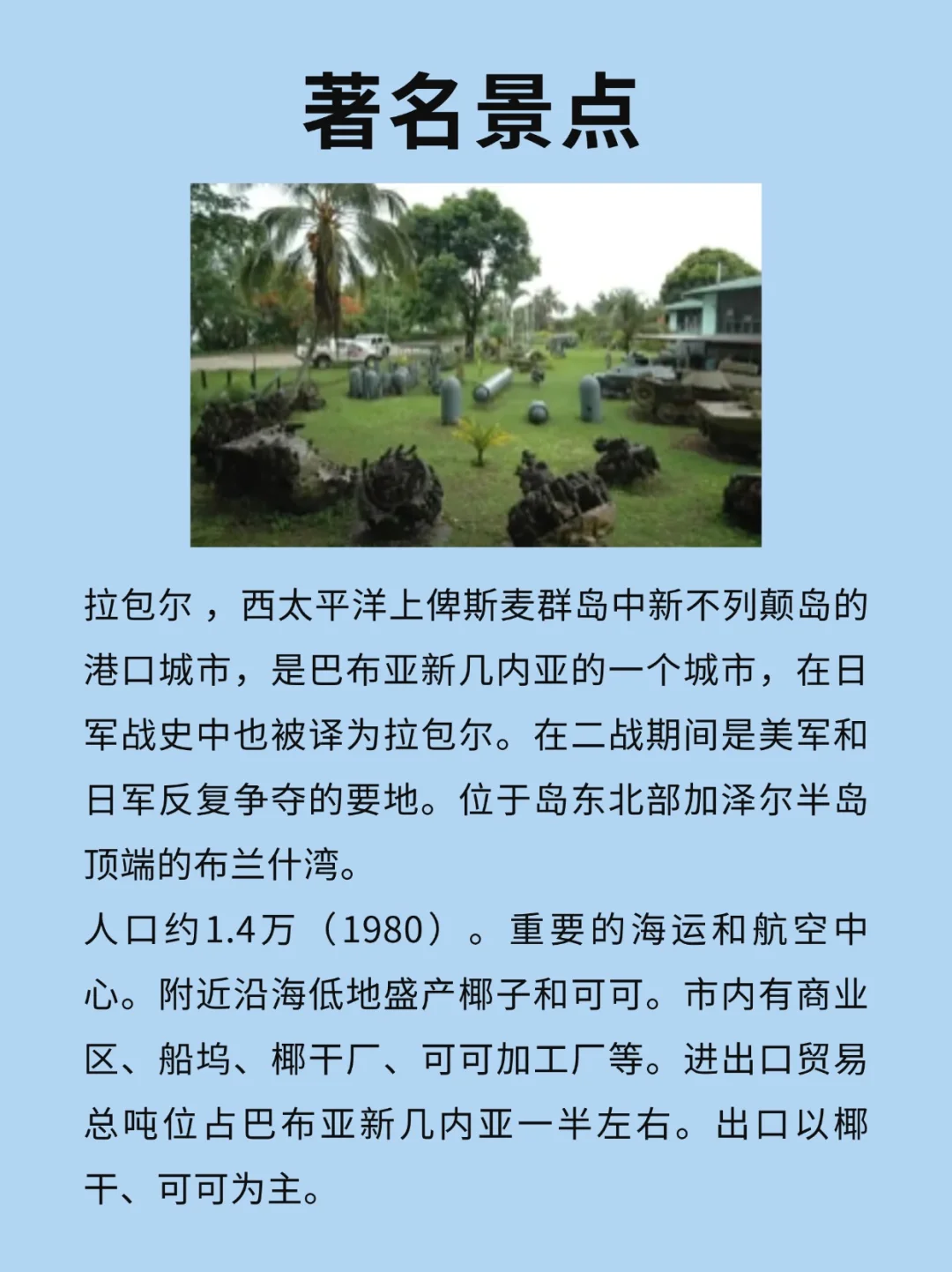 著名景点

拉包尔，西太平洋上俾斯麦群岛中新不列颠岛的港口城市，是巴布亚新几内亚的一个城市，在日军战史中也被译为拉包尔。在二战期间是美军和日军反复争夺的要地。位于岛东北部加泽尔半岛顶端的布兰什湾。

人口约1.4万（1980）。重要的海运和航空中心。附近沿海低地盛产椰子和可可。市内有商业区、船坞、椰干厂、可可加工厂等。进出口贸易总吨位占巴布亚新几内亚一半左右。出口以椰干、可可为主。